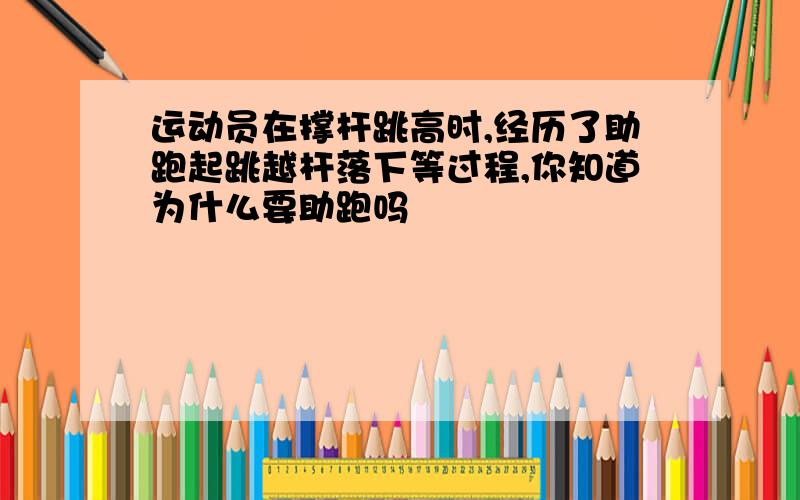 运动员在撑杆跳高时,经历了助跑起跳越杆落下等过程,你知道为什么要助跑吗